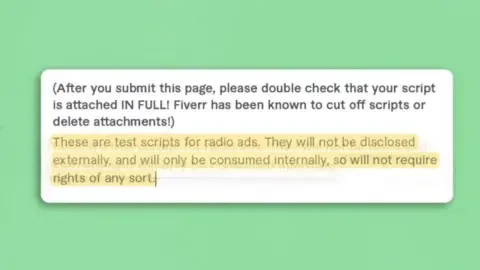 (After you submit this page, please double check that your script is attached IN FULL! Fiverr has been known to cut off scripts or delete attachments!)

These are test scripts for radio ads. They will not be disclosed externally, and will only be consumed internally, so will not require rights of any sort.